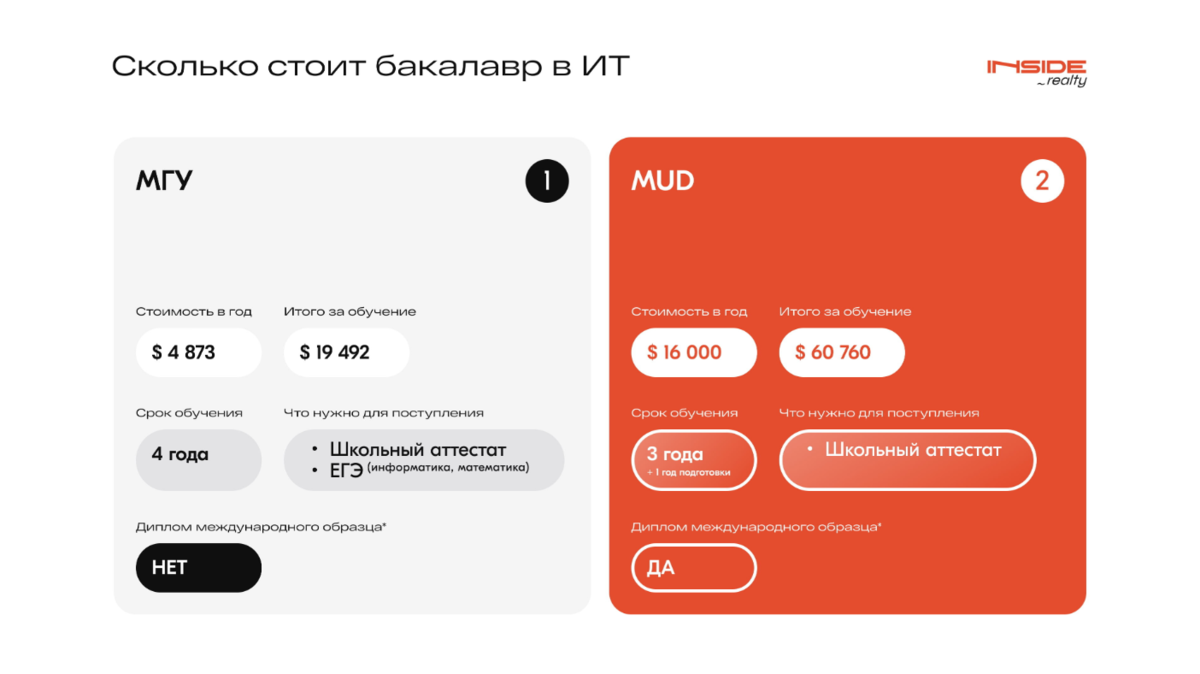 Сколько стоит бакалавр в ИТ

INSIDE realty

МГУ

1

Стоимость в год
$ 4 873

Итого за обучение
$ 19 492

Срок обучения
4 года

Что нужно для поступления
• Школьный аттестат
• ЕГЭ (информатика, математика)

Диплом международного образца*
НЕТ

MUD

2

Стоимость в год
$ 16 000

Итого за обучение
$ 60 760

Срок обучения
3 года
+ 1 год подготовки

Что нужно для поступления
• Школьный аттестат

Диплом международного образца*
ДА